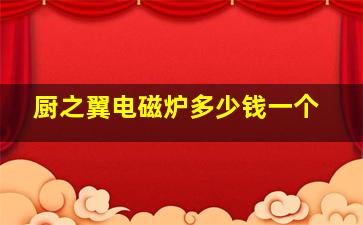 厨之翼电磁炉多少钱一个